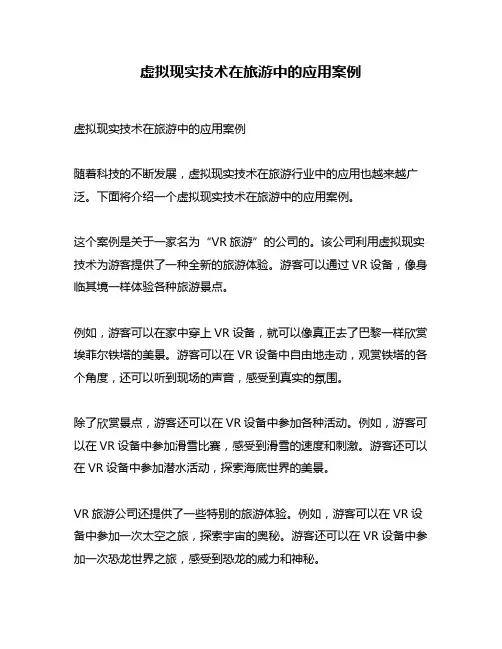 虚拟现实技术在旅游中的应用案例

虚拟现实技术在旅游中的应用案例

随着科技的不断发展，虚拟现实技术在旅游行业中的应用也越来越广泛。下面将介绍一个虚拟现实技术在旅游中的应用案例。

这个案例是关于一家名为“VR 旅游”的公司的。该公司利用虚拟现实技术为游客提供了一种全新的旅游体验。游客可以通过 VR 设备，像身临其境一样体验各种旅游景点。

例如，游客可以在家中穿上 VR 设备，就可以像真正去了巴黎一样欣赏埃菲尔铁塔的美景。游客可以在 VR 设备中自由地走动，观赏铁塔的各个角度，还可以听到现场的声音，感受到真实的氛围。

除了欣赏景点，游客还可以在 VR 设备中参加各种活动。例如，游客可以在 VR 设备中参加滑雪比赛，感受到滑雪的速度和刺激。游客还可以在 VR 设备中参加潜水活动，探索海底世界的美景。

VR 旅游公司还提供了一些特别的旅游体验。例如，游客可以在 VR 设备中参加一次太空之旅，探索宇宙的奥秘。游客还可以在 VR 设备中参加一次恐龙世界之旅，感受到恐龙的威力和神秘。